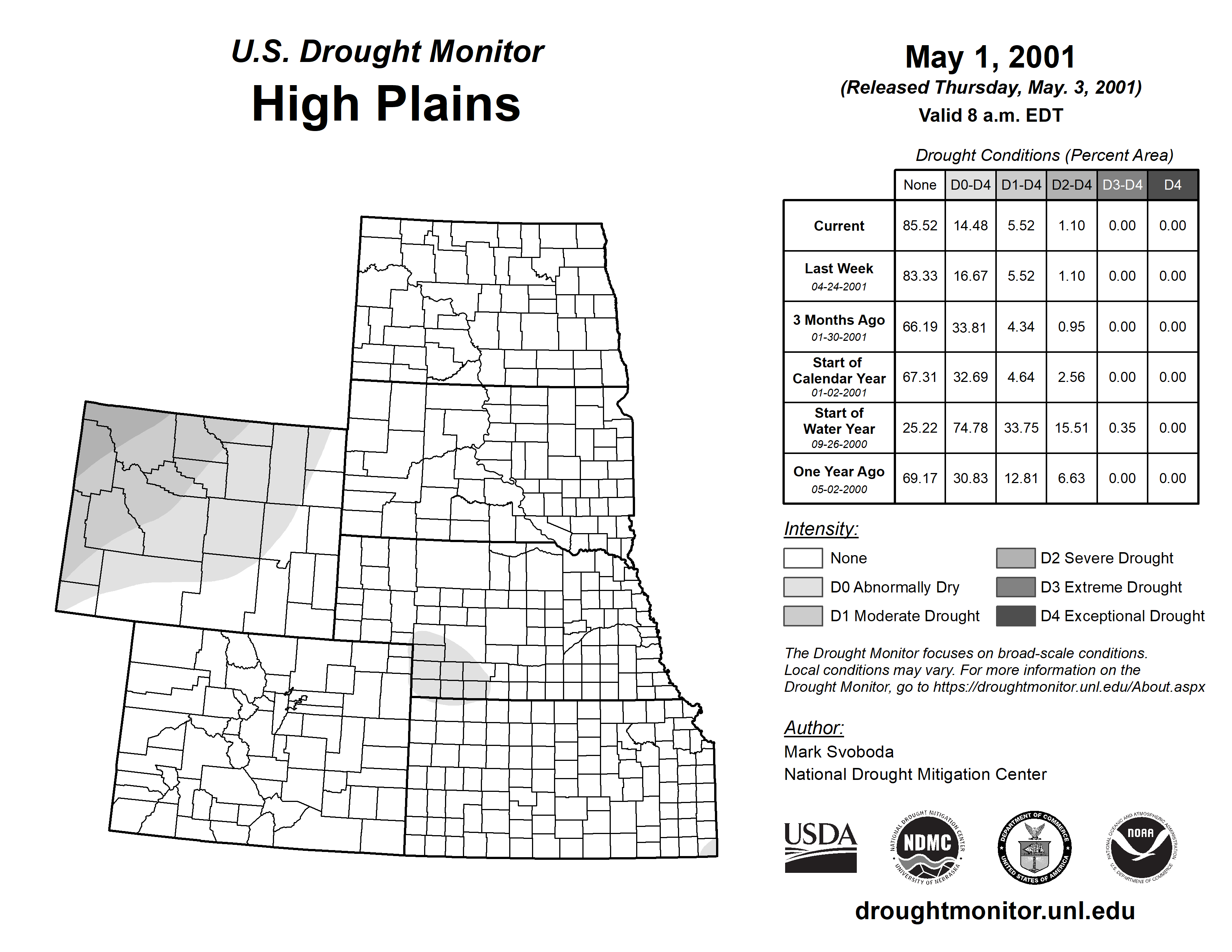 U.S. Drought Monitor
High Plains

May 1, 2001
(Released Thursday, May. 3, 2001)
Valid 8 a.m. EDT

Drought Conditions (Percent Area)

| | None | D0-D4 | D1-D4 | D2-D4 | D3-D4 | D4 |
|---|---|---|---|---|---|---|
| Current | 85.52 | 14.48 | 5.52 | 1.10 | 0.00 | 0.00 |
| Last Week 04-24-2001 | 83.33 | 16.67 | 5.52 | 1.10 | 0.00 | 0.00 |
| 3 Months Ago 01-30-2001 | 66.19 | 33.81 | 4.34 | 0.95 | 0.00 | 0.00 |
| Start of Calendar Year 01-02-2001 | 67.31 | 32.69 | 4.64 | 2.56 | 0.00 | 0.00 |
| Start of Water Year 09-26-2000 | 25.22 | 74.78 | 33.75 | 15.51 | 0.35 | 0.00 |
| One Year Ago 05-02-2000 | 69.17 | 30.83 | 12.81 | 6.63 | 0.00 | 0.00 |

Intensity:
None
D0 Abnormally Dry
D1 Moderate Drought
D2 Severe Drought
D3 Extreme Drought
D4 Exceptional Drought

The Drought Monitor focuses on broad-scale conditions. Local conditions may vary. For more information on the Drought Monitor, go to https://droughtmonitor.unl.edu/About.aspx

Author:
Mark Svoboda
National Drought Mitigation Center

USDA
NATIONAL DROUGHT MITIGATION CENTER NDMC UNIVERSITY OF NEBRASKA
DEPARTMENT OF COMMERCE UNITED STATES OF AMERICA
NATIONAL OCEANIC AND ATMOSPHERIC ADMINISTRATION NOAA U.S. DEPARTMENT OF COMMERCE

droughtmonitor.unl.edu